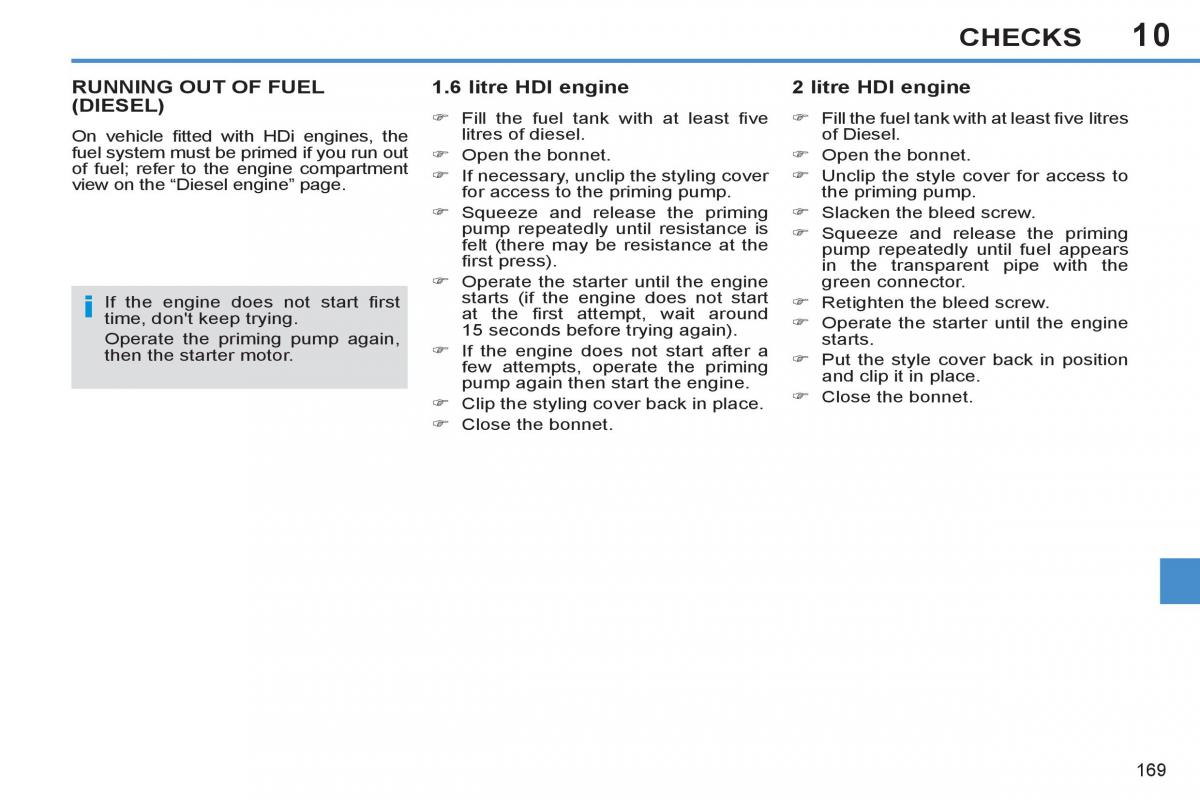 CHECKS 10

RUNNING OUT OF FUEL (DIESEL)

On vehicle fitted with HDi engines, the fuel system must be primed if you run out of fuel; refer to the engine compartment view on the “Diesel engine” page.

i If the engine does not start first time, don't keep trying.
Operate the priming pump again, then the starter motor.

1.6 litre HDI engine

☞ Fill the fuel tank with at least five litres of diesel.
☞ Open the bonnet.
☞ If necessary, unclip the styling cover for access to the priming pump.
☞ Squeeze and release the priming pump repeatedly until resistance is felt (there may be resistance at the first press).
☞ Operate the starter until the engine starts (if the engine does not start at the first attempt, wait around 15 seconds before trying again).
☞ If the engine does not start after a few attempts, operate the priming pump again then start the engine.
☞ Clip the styling cover back in place.
☞ Close the bonnet.

2 litre HDI engine

☞ Fill the fuel tank with at least five litres of Diesel.
☞ Open the bonnet.
☞ Unclip the style cover for access to the priming pump.
☞ Slacken the bleed screw.
☞ Squeeze and release the priming pump repeatedly until fuel appears in the transparent pipe with the green connector.
☞ Retighten the bleed screw.
☞ Operate the starter until the engine starts.
☞ Put the style cover back in position and clip it in place.
☞ Close the bonnet.

169